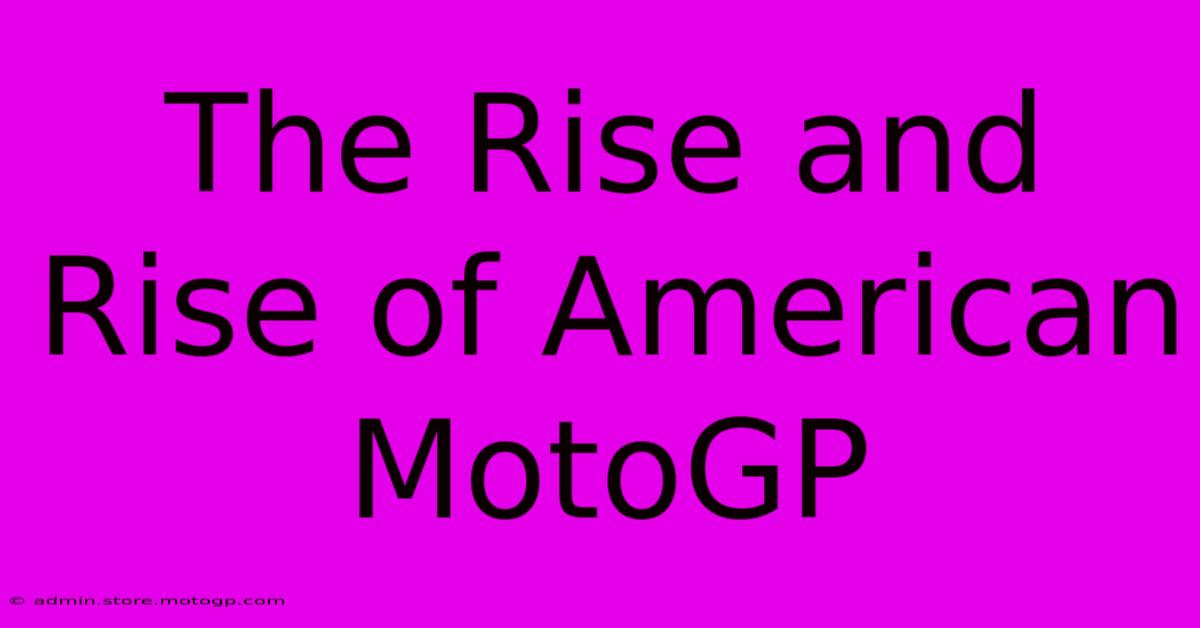 The Rise and Rise of American MotoGP

© admin.store.motogp.com